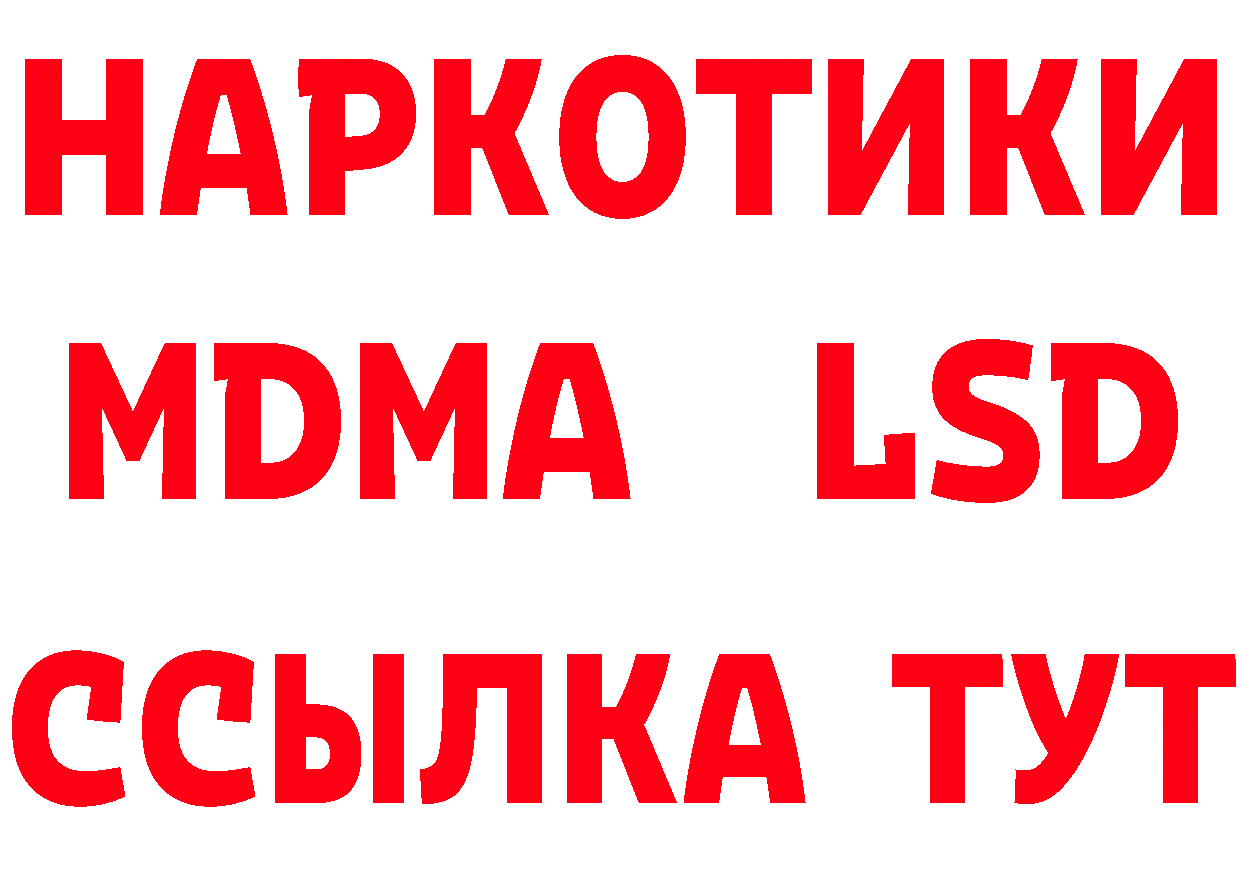 НАРКОТИКИ
MDMA LSD
ССЫЛКА ТУТ